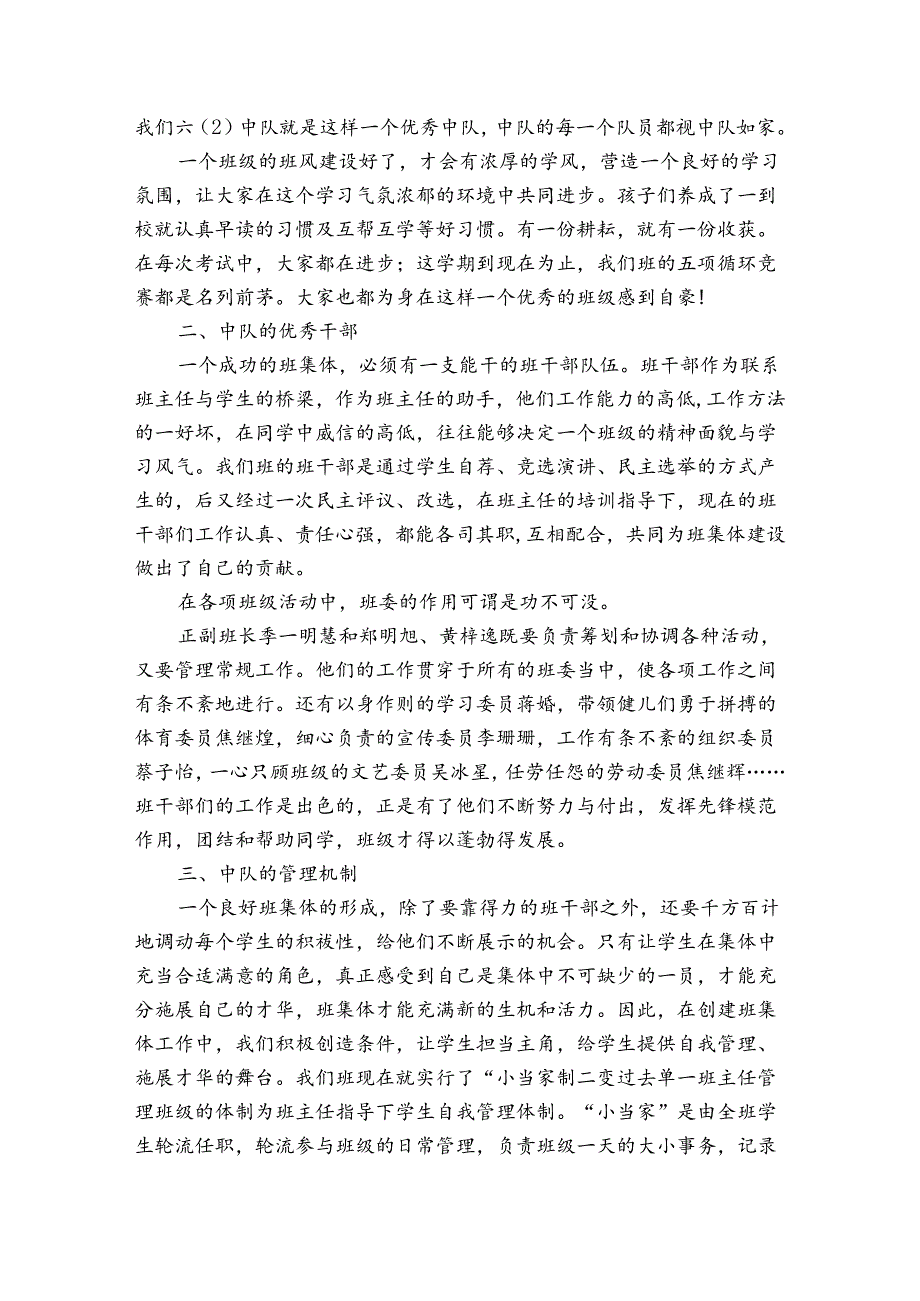 我们六（2）中队就是这样一个优秀中队，中队的每一个队员都视中队如家。

一个班级的班风建设好了，才会有浓厚的学风，营造一个良好的学习氛围，让大家在这个学习气氛浓郁的环境中共同进步。孩子们养成了一到校就认真早读的习惯及互帮互学等好习惯。有一份耕耘，就有一份收获。在每次考试中，大家都在进步；这学期到现在为止，我们班的五项循环竞赛都是名列前茅。大家也都为身在这样一个优秀的班级感到自豪！

二、中队的优秀干部

一个成功的班集体，必须有一支能干的班干部队伍。班干部作为联系班主任与学生的桥梁，作为班主任的助手，他们工作能力的高低，工作方法的一好坏，在同学中威信的高低，往往能够决定一个班级的精神面貌与学习风气。我们班的班干部是通过学生自荐、竞选演讲、民主选举的方式产生的，后又经过一次民主评议、改选，在班主任的培训指导下，现在的班干部们工作认真、责任心强，都能各司其职，互相配合，共同为班集体建设做出了自己的贡献。

在各项班级活动中，班委的作用可谓是功不可没。

正副班长季一明慧和郑明旭、黄梓逸既要负责筹划和协调各种活动，又要管理常规工作。他们的工作贯穿于所有的班委当中，使各项工作之间有条不紊地进行。还有以身作则的学习委员蒋婚，带领健儿们勇于拼搏的体育委员焦继煌，细心负责的宣传委员李珊珊，工作有条不紊的组织委员蔡子怡，一心只顾班级的文艺委员吴冰星，任劳任怨的劳动委员焦继辉……班干部们的工作是出色的，正是有了他们不断努力与付出，发挥先锋模范作用，团结和帮助同学，班级才得以蓬勃得发展。

三、中队的管理机制

一个良好班集体的形成，除了要靠得力的班干部之外，还要千方百计地调动每个学生的积极性，给他们不断展示的机会。只有让学生在集体中充当合适满意的角色，真正感受到自己是集体中不可缺少的一员，才能充分施展自己的才华，班集体才能充满新的生机和活力。因此，在创建班集体工作中，我们积极创造条件，让学生担当主角，给学生提供自我管理、施展才华的舞台。我们班现在就实行了“小当家制二变过去单一班主任管理班级的体制为班主任指导下学生自我管理体制。“小当家”是由全班学生轮流任职，轮流参与班级的日常管理，负责班级一天的大小事务，记录